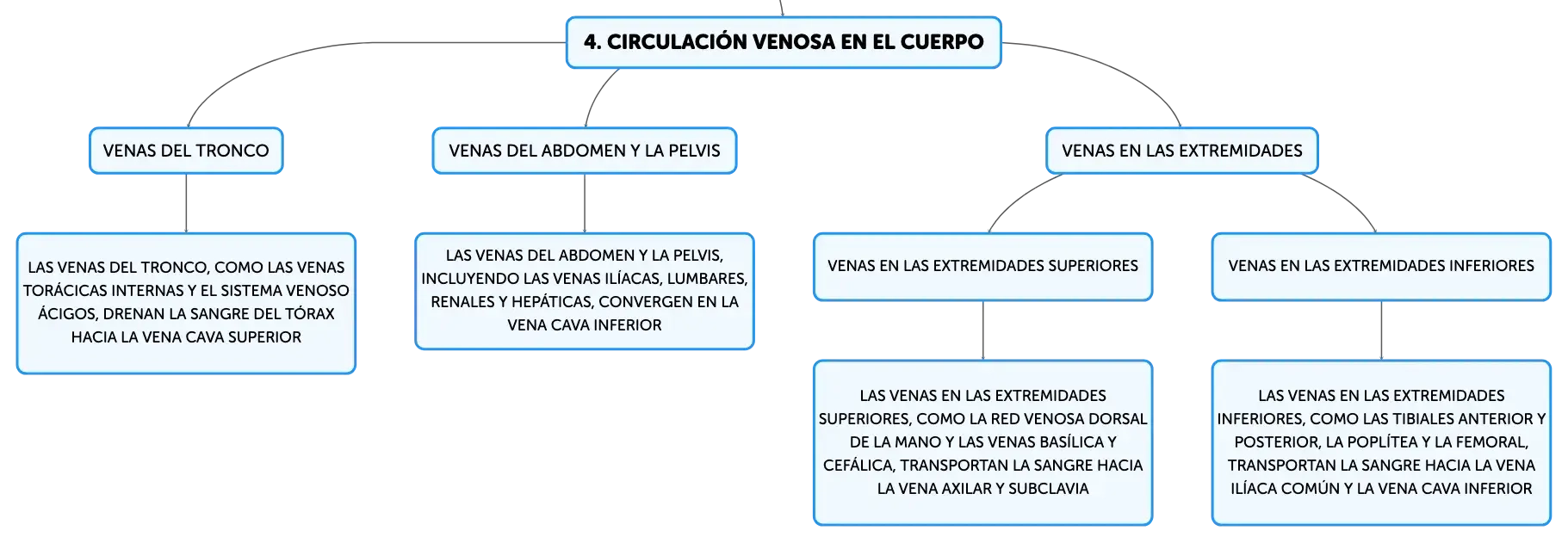 4. CIRCULACIÓN VENOSA EN EL CUERPO

VENAS DEL TRONCO

LAS VENAS DEL TRONCO, COMO LAS VENAS TORÁCICAS INTERNAS Y EL SISTEMA VENOSO ÁCIGOS, DRENAN LA SANGRE DEL TÓRAX HACIA LA VENA CAVA SUPERIOR

VENAS DEL ABDOMEN Y LA PELVIS

LAS VENAS DEL ABDOMEN Y LA PELVIS, INCLUYENDO LAS VENAS ILÍACAS, LUMBARES, RENALES Y HEPÁTICAS, CONVERGEN EN LA VENA CAVA INFERIOR

VENAS EN LAS EXTREMIDADES

VENAS EN LAS EXTREMIDADES SUPERIORES

LAS VENAS EN LAS EXTREMIDADES SUPERIORES, COMO LA RED VENOSA DORSAL DE LA MANO Y LAS VENAS BASÍLICA Y CEFÁLICA, TRANSPORTAN LA SANGRE HACIA LA VENA AXILAR Y SUBCLAVIA

VENAS EN LAS EXTREMIDADES INFERIORES

LAS VENAS EN LAS EXTREMIDADES INFERIORES, COMO LAS TIBIALES ANTERIOR Y POSTERIOR, LA POPLÍTEA Y LA FEMORAL, TRANSPORTAN LA SANGRE HACIA LA VENA ILÍACA COMÚN Y LA VENA CAVA INFERIOR